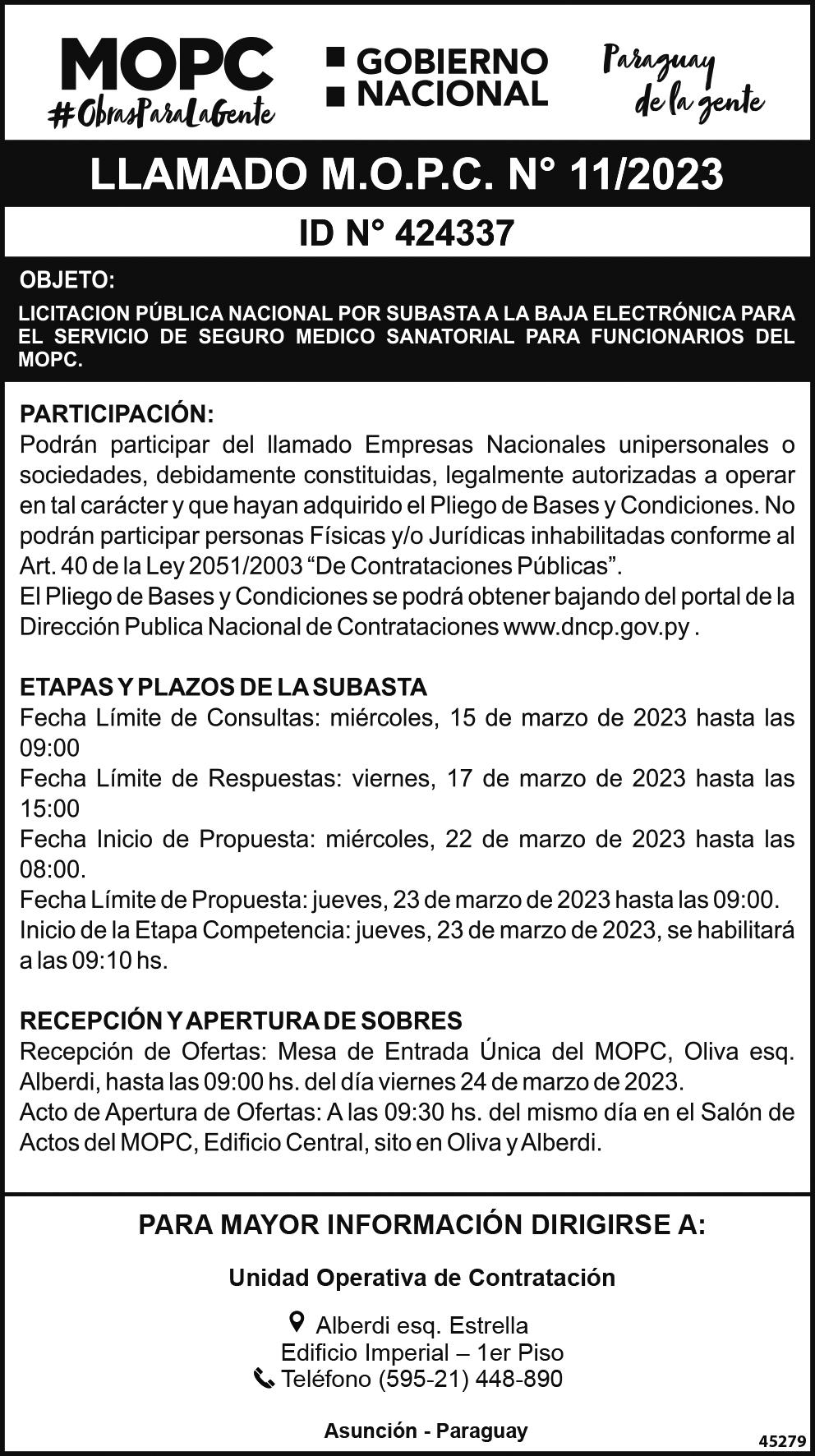 MOPC
#ObrasParaLaGente

GOBIERNO NACIONAL

Paraguay de la gente

LLAMADO M.O.P.C. N° 11/2023

ID N° 424337

OBJETO:

LICITACION PÚBLICA NACIONAL POR SUBASTA A LA BAJA ELECTRÓNICA PARA EL SERVICIO DE SEGURO MEDICO SANATORIAL PARA FUNCIONARIOS DEL MOPC.

PARTICIPACIÓN:
Podrán participar del llamado Empresas Nacionales unipersonales o sociedades, debidamente constituidas, legalmente autorizadas a operar en tal carácter y que hayan adquirido el Pliego de Bases y Condiciones. No podrán participar personas Físicas y/o Jurídicas inhabilitadas conforme al Art. 40 de la Ley 2051/2003 “De Contrataciones Públicas”.
El Pliego de Bases y Condiciones se podrá obtener bajando del portal de la Dirección Publica Nacional de Contrataciones www.dncp.gov.py .

ETAPAS Y PLAZOS DE LA SUBASTA
Fecha Límite de Consultas: miércoles, 15 de marzo de 2023 hasta las 09:00
Fecha Límite de Respuestas: viernes, 17 de marzo de 2023 hasta las 15:00
Fecha Inicio de Propuesta: miércoles, 22 de marzo de 2023 hasta las 08:00.
Fecha Límite de Propuesta: jueves, 23 de marzo de 2023 hasta las 09:00.
Inicio de la Etapa Competencia: jueves, 23 de marzo de 2023, se habilitará a las 09:10 hs.

RECEPCIÓN Y APERTURA DE SOBRES
Recepción de Ofertas: Mesa de Entrada Única del MOPC, Oliva esq. Alberdi, hasta las 09:00 hs. del día viernes 24 de marzo de 2023.
Acto de Apertura de Ofertas: A las 09:30 hs. del mismo día en el Salón de Actos del MOPC, Edificio Central, sito en Oliva y Alberdi.

PARA MAYOR INFORMACIÓN DIRIGIRSE A:

Unidad Operativa de Contratación

Alberdi esq. Estrella
Edificio Imperial – 1er Piso
Teléfono (595-21) 448-890

Asunción - Paraguay

45279